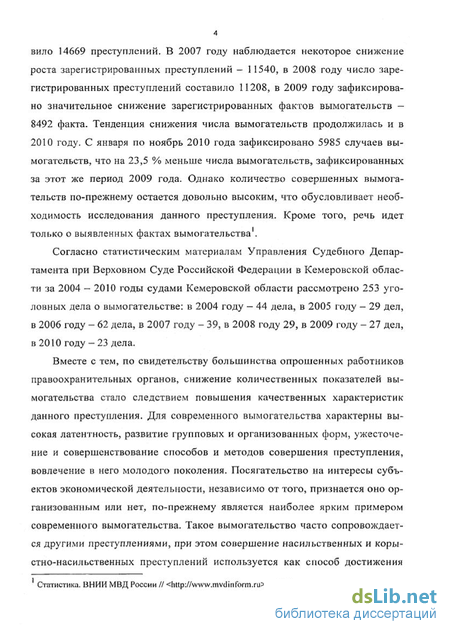 4

вило 14669 преступлений. В 2007 году наблюдается некоторое снижение роста зарегистрированных преступлений – 11540, в 2008 году число зарегистрированных преступлений составило 11208, в 2009 году зафиксировано значительное снижение зарегистрированных фактов вымогательств – 8492 факта. Тенденция снижения числа вымогательств продолжилась и в 2010 году. С января по ноябрь 2010 года зафиксировано 5985 случаев вымогательств, что на 23,5 % меньше числа вымогательств, зафиксированных за этот же период 2009 года. Однако количество совершенных вымогательств по-прежнему остается довольно высоким, что обусловливает необходимость исследования данного преступления. Кроме того, речь идет только о выявленных фактах вымогательства$^1$.

Согласно статистическим материалам Управления Судебного Департамента при Верховном Суде Российской Федерации в Кемеровской области за 2004 – 2010 годы судами Кемеровской области рассмотрено 253 уголовных дела о вымогательстве: в 2004 году – 44 дела, в 2005 году – 29 дел, в 2006 году – 62 дела, в 2007 году – 39, в 2008 году 29, в 2009 году – 27 дел, в 2010 году – 23 дела.

Вместе с тем, по свидетельству большинства опрошенных работников правоохранительных органов, снижение количественных показателей вымогательства стало следствием повышения качественных характеристик данного преступления. Для современного вымогательства характерны высокая латентность, развитие групповых и организованных форм, ужесточение и совершенствование способов и методов совершения преступления, вовлечение в него молодого поколения. Посягательство на интересы субъектов экономической деятельности, независимо от того, признается оно организованным или нет, по-прежнему является наиболее ярким примером современного вымогательства. Такое вымогательство часто сопровождается другими преступлениями, при этом совершение насильственных и корыстно-насильственных преступлений используется как способ достижения

$^1$ Статистика. ВНИИ МВД России // <http://www.mvdinform.ru>

dsLib.net
библиотека диссертаций